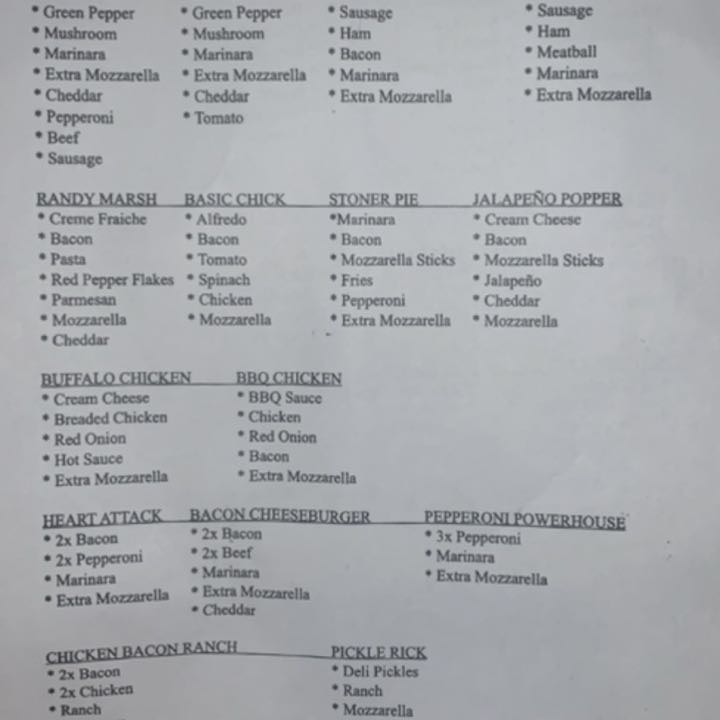 • Green Pepper
• Mushroom
• Marinara
• Extra Mozzarella
• Cheddar
• Pepperoni
• Beef
• Sausage

• Green Pepper
• Mushroom
• Marinara
• Extra Mozzarella
• Cheddar
• Tomato

• Sausage
• Ham
• Bacon
• Marinara
• Extra Mozzarella

• Sausage
• Ham
• Meatball
• Marinara
• Extra Mozzarella

RANDY MARSH
• Creme Fraiche
• Bacon
• Pasta
• Red Pepper Flakes
• Parmesan
• Mozzarella
• Cheddar

BASIC CHICK
• Alfredo
• Bacon
• Tomato
• Spinach
• Chicken
• Mozzarella

STONER PIE
•Marinara
• Bacon
• Mozzarella Sticks
• Fries
• Pepperoni
• Extra Mozzarella

JALAPEÑO POPPER
• Cream Cheese
• Bacon
• Mozzarella Sticks
• Jalapeño
• Cheddar
• Mozzarella

BUFFALO CHICKEN
• Cream Cheese
• Breaded Chicken
• Red Onion
• Hot Sauce
• Extra Mozzarella

BBQ CHICKEN
• BBQ Sauce
• Chicken
• Red Onion
• Bacon
• Extra Mozzarella

HEART ATTACK
• 2x Bacon
• 2x Pepperoni
• Marinara
• Extra Mozzarella

BACON CHEESEBURGER
• 2x Bacon
• 2x Beef
• Marinara
• Extra Mozzarella
• Cheddar

PEPPERONI POWERHOUSE
• 3x Pepperoni
• Marinara
• Extra Mozzarella

CHICKEN BACON RANCH
• 2x Bacon
• 2x Chicken
• Ranch

PICKLE RICK
• Deli Pickles
• Ranch
• Mozzarella